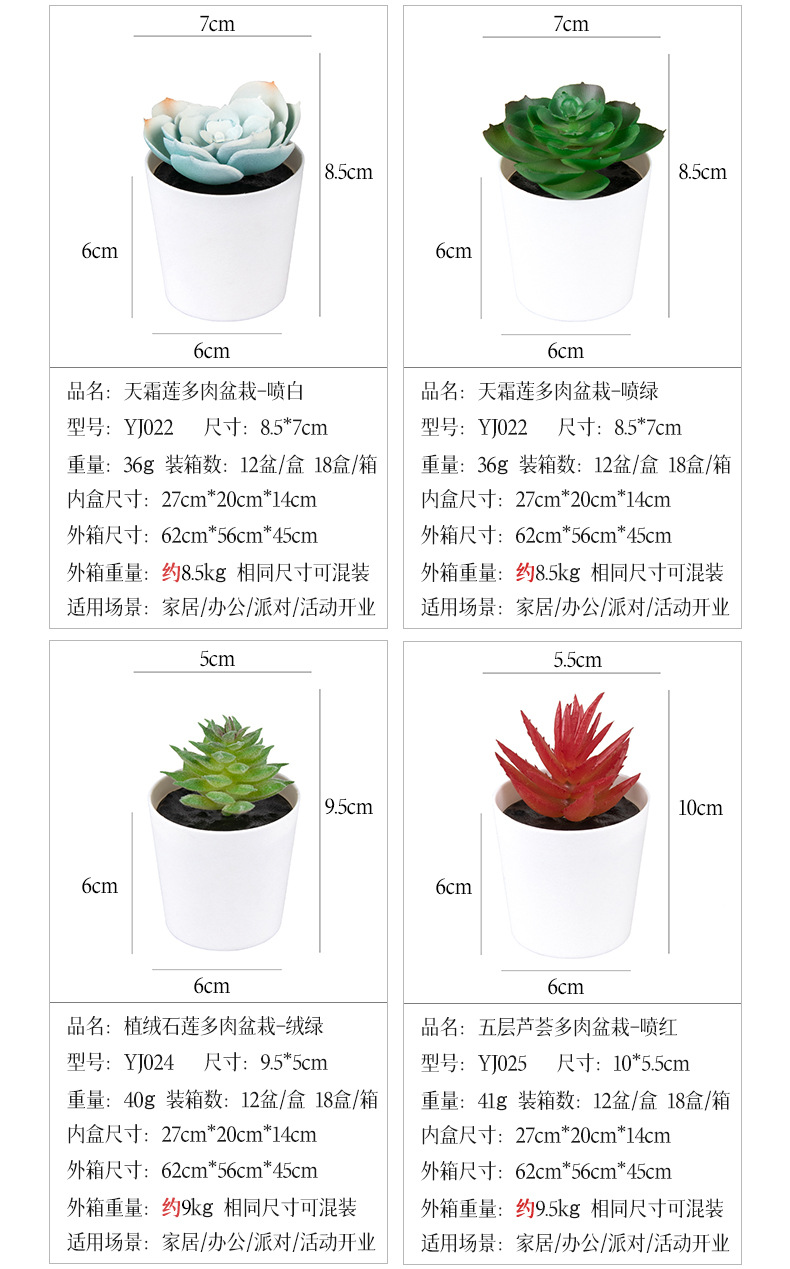 7cm

8.5cm

6cm

6cm

品名：天霜莲多肉盆栽-喷白
型号：YJ022　尺寸：8.5*7cm
重量：36g 装箱数：12盆/盒 18盒/箱
内盒尺寸：27cm*20cm*14cm
外箱尺寸：62cm*56cm*45cm
外箱重量：约8.5kg 相同尺寸可混装
适用场景：家居/办公/派对/活动开业

7cm

8.5cm

6cm

6cm

品名：天霜莲多肉盆栽-喷绿
型号：YJ022　尺寸：8.5*7cm
重量：36g 装箱数：12盆/盒 18盒/箱
内盒尺寸：27cm*20cm*14cm
外箱尺寸：62cm*56cm*45cm
外箱重量：约8.5kg 相同尺寸可混装
适用场景：家居/办公/派对/活动开业

5cm

9.5cm

6cm

6cm

品名：植绒石莲多肉盆栽-绒绿
型号：YJ024　尺寸：9.5*5cm
重量：40g 装箱数：12盆/盒 18盒/箱
内盒尺寸：27cm*20cm*14cm
外箱尺寸：62cm*56cm*45cm
外箱重量：约9kg 相同尺寸可混装
适用场景：家居/办公/派对/活动开业

5.5cm

10cm

6cm

6cm

品名：五层芦荟多肉盆栽-喷红
型号：YJ025　尺寸：10*5.5cm
重量：41g 装箱数：12盆/盒 18盒/箱
内盒尺寸：27cm*20cm*14cm
外箱尺寸：62cm*56cm*45cm
外箱重量：约9.5kg 相同尺寸可混装
适用场景：家居/办公/派对/活动开业